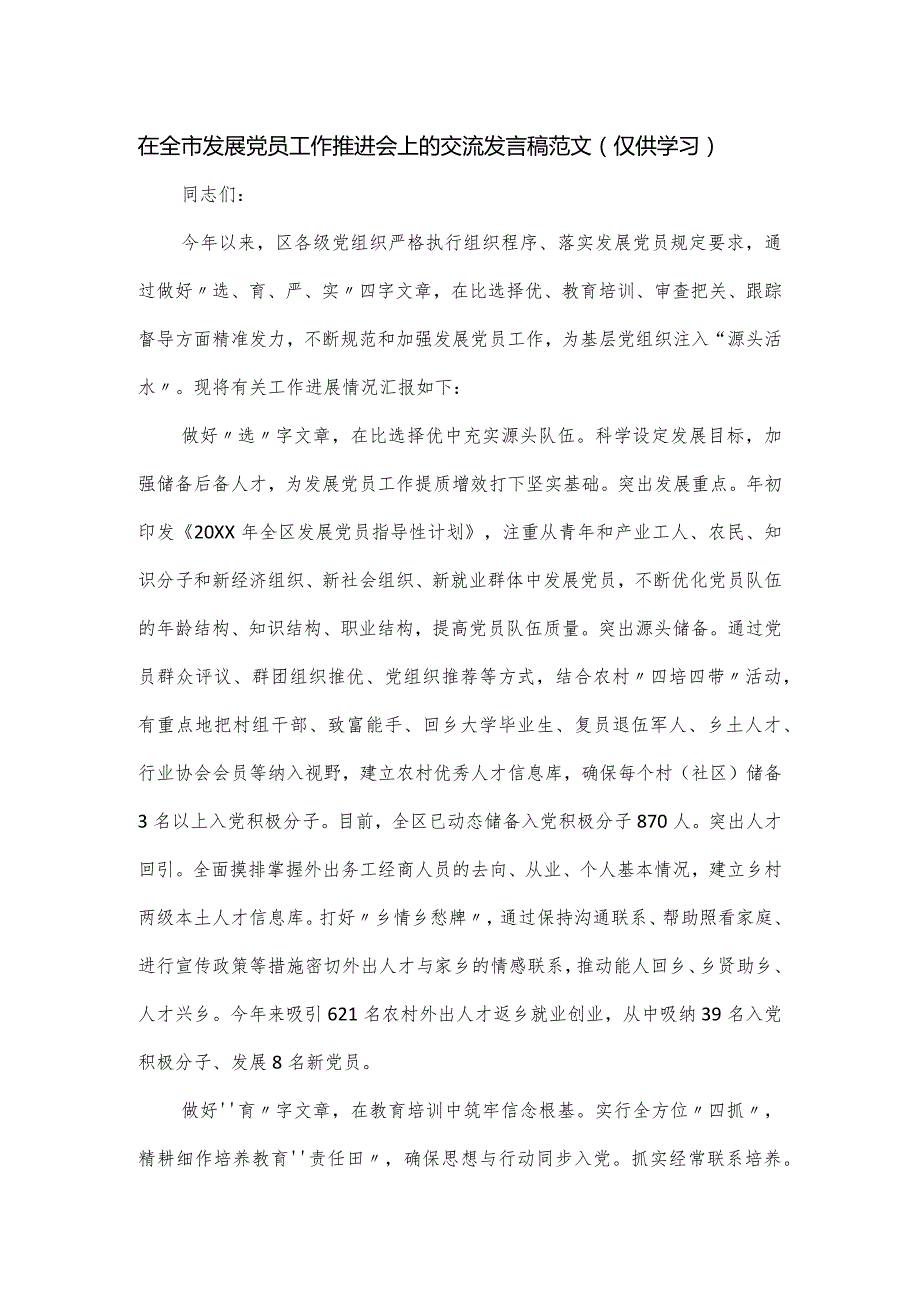 在全市发展党员工作推进会上的交流发言稿范文（仅供学习）

同志们：

今年以来，区各级党组织严格执行组织程序、落实发展党员规定要求，通过做好〃选、育、严、实〃四字文章，在比选择优、教育培训、审查把关、跟踪督导方面精准发力，不断规范和加强发展党员工作，为基层党组织注入“源头活水〃。现将有关工作进展情况汇报如下：

做好〃选〃字文章，在比选择优中充实源头队伍。科学设定发展目标，加强储备后备人才，为发展党员工作提质增效打下坚实基础。突出发展重点。年初印发《20XX年全区发展党员指导性计划》，注重从青年和产业工人、农民、知识分子和新经济组织、新社会组织、新就业群体中发展党员，不断优化党员队伍的年龄结构、知识结构、职业结构，提高党员队伍质量。突出源头储备。通过党员群众评议、群团组织推优、党组织推荐等方式，结合农村〃四培四带〃活动，有重点地把村组干部、致富能手、回乡大学毕业生、复员退伍军人、乡土人才、行业协会会员等纳入视野，建立农村优秀人才信息库，确保每个村（社区）储备3名以上入党积极分子。目前，全区已动态储备入党积极分子870人。突出人才回引。全面摸排掌握外出务工经商人员的去向、从业、个人基本情况，建立乡村两级本土人才信息库。打好〃乡情乡愁牌〃，通过保持沟通联系、帮助照看家庭、进行宣传政策等措施密切外出人才与家乡的情感联系，推动能人回乡、乡贤助乡、人才兴乡。今年来吸引621名农村外出人才返乡就业创业，从中吸纳39名入党积极分子、发展8名新党员。

做好''育〃字文章，在教育培训中筑牢信念根基。实行全方位〃四抓〃，精耕细作培养教育''责任田〃，确保思想与行动同步入党。抓实经常联系培养。